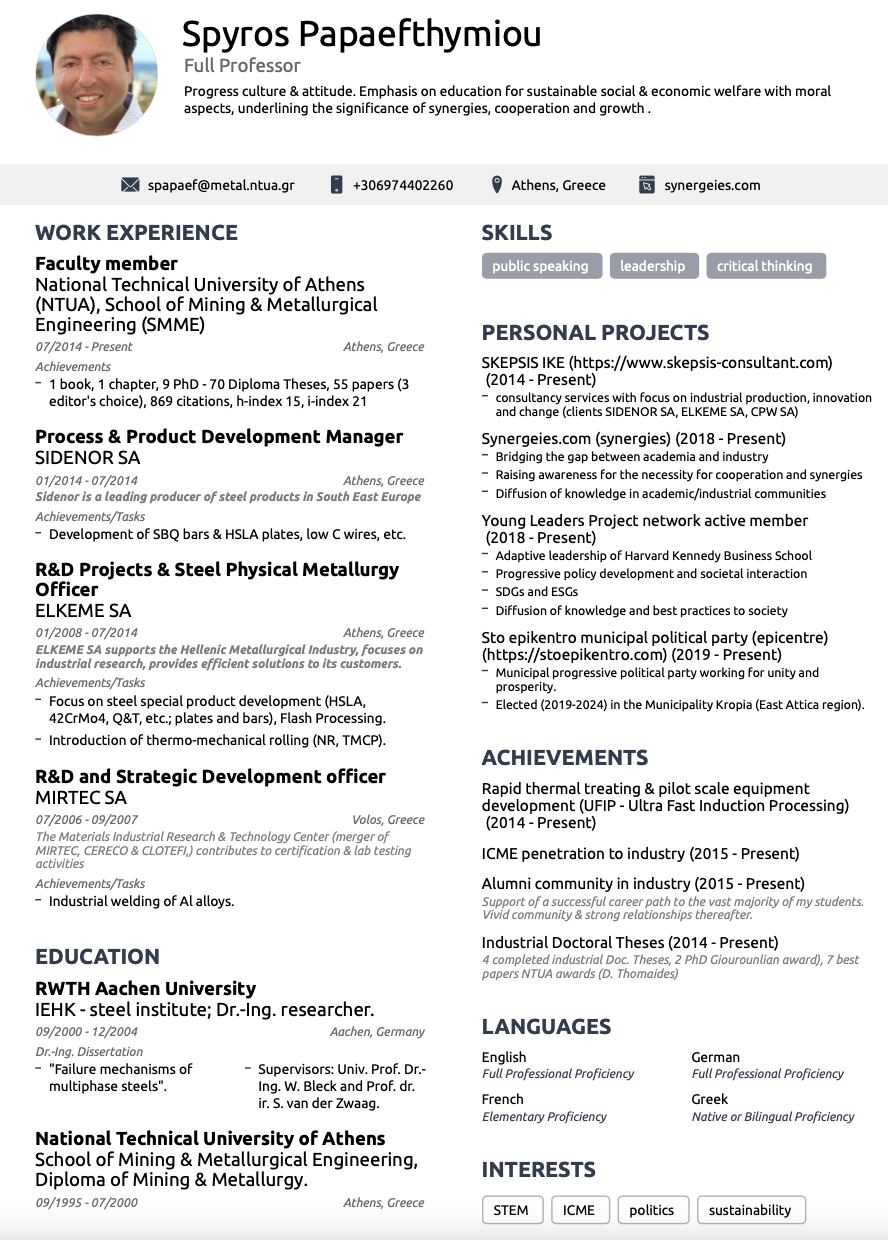 Spyros Papaefthymiou
Full Professor
Progress culture & attitude. Emphasis on education for sustainable social & economic welfare with moral aspects, underlining the significance of synergies, cooperation and growth .

spapaef@metal.ntua.gr +306974402260 Athens, Greece synergeies.com

WORK EXPERIENCE

Faculty member
National Technical University of Athens (NTUA), School of Mining & Metallurgical Engineering (SMME)
07/2014 - Present Athens, Greece
Achievements
– 1 book, 1 chapter, 9 PhD - 70 Diploma Theses, 55 papers (3 editor's choice), 869 citations, h-index 15, i-index 21

Process & Product Development Manager
SIDENOR SA
01/2014 - 07/2014 Athens, Greece
Sidenor is a leading producer of steel products in South East Europe
Achievements/Tasks
– Development of SBQ bars & HSLA plates, low C wires, etc.

R&D Projects & Steel Physical Metallurgy Officer
ELKEME SA
01/2008 - 07/2014 Athens, Greece
ELKEME SA supports the Hellenic Metallurgical Industry, focuses on industrial research, provides efficient solutions to its customers.
Achievements/Tasks
– Focus on steel special product development (HSLA, 42CrMo4, Q&T, etc.; plates and bars), Flash Processing.
– Introduction of thermo-mechanical rolling (NR, TMCP).

R&D and Strategic Development officer
MIRTEC SA
07/2006 - 09/2007 Volos, Greece
The Materials Industrial Research & Technology Center (merger of MIRTEC, CERECO & CLOTEFI,) contributes to certification & lab testing activities
Achievements/Tasks
– Industrial welding of Al alloys.

EDUCATION

RWTH Aachen University
IEHK - steel institute; Dr.-Ing. researcher.
09/2000 - 12/2004 Aachen, Germany
Dr.-Ing. Dissertation
– "Failure mechanisms of multiphase steels".
– Supervisors: Univ. Prof. Dr.-Ing. W. Bleck and Prof. dr. ir. S. van der Zwaag.

National Technical University of Athens
School of Mining & Metallurgical Engineering, Diploma of Mining & Metallurgy.
09/1995 - 07/2000 Athens, Greece

SKILLS
public speaking leadership critical thinking

PERSONAL PROJECTS

SKEPSIS IKE (https://www.skepsis-consultant.com) (2014 - Present)
– consultancy services with focus on industrial production, innovation and change (clients SIDENOR SA, ELKEME SA, CPW SA)

Synergeies.com (synergies) (2018 - Present)
– Bridging the gap between academia and industry
– Raising awareness for the necessity for cooperation and synergies
– Diffusion of knowledge in academic/industrial communities

Young Leaders Project network active member (2018 - Present)
– Adaptive leadership of Harvard Kennedy Business School
– Progressive policy development and societal interaction
– SDGs and ESGs
– Diffusion of knowledge and best practices to society

Sto epikentro municipal political party (epicentre) (https://stoepikentro.com) (2019 - Present)
– Municipal progressive political party working for unity and prosperity.
– Elected (2019-2024) in the Municipality Kropia (East Attica region).

ACHIEVEMENTS

Rapid thermal treating & pilot scale equipment development (UFIP - Ultra Fast Induction Processing) (2014 - Present)

ICME penetration to industry (2015 - Present)

Alumni community in industry (2015 - Present)
Support of a successful career path to the vast majority of my students. Vivid community & strong relationships thereafter.

Industrial Doctoral Theses (2014 - Present)
4 completed industrial Doc. Theses, 2 PhD Giourounlian award), 7 best papers NTUA awards (D. Thomaides)

LANGUAGES

English
Full Professional Proficiency
German
Full Professional Proficiency
French
Elementary Proficiency
Greek
Native or Bilingual Proficiency

INTERESTS
STEM ICME politics sustainability